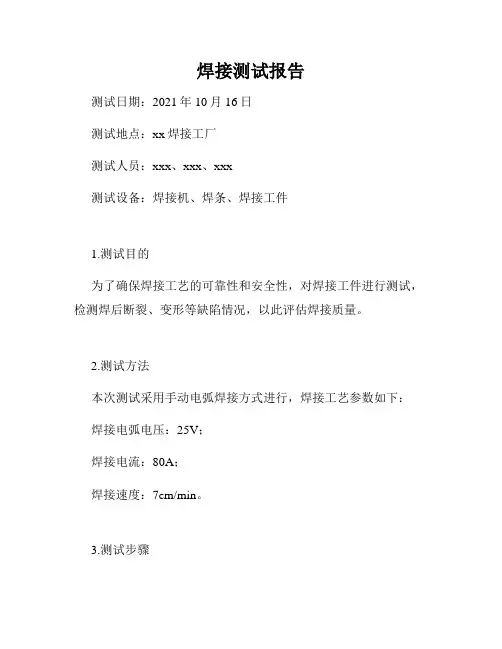 焊接测试报告

测试日期：2021 年 10 月 16 日

测试地点：xx 焊接工厂

测试人员：xxx、xxx、xxx

测试设备：焊接机、焊条、焊接工件

1.测试目的

为了确保焊接工艺的可靠性和安全性，对焊接工件进行测试，检测焊后断裂、变形等缺陷情况，以此评估焊接质量。

2.测试方法

本次测试采用手动电弧焊接方式进行，焊接工艺参数如下：

焊接电弧电压：25V；

焊接电流：80A；

焊接速度：7cm/min。

3.测试步骤